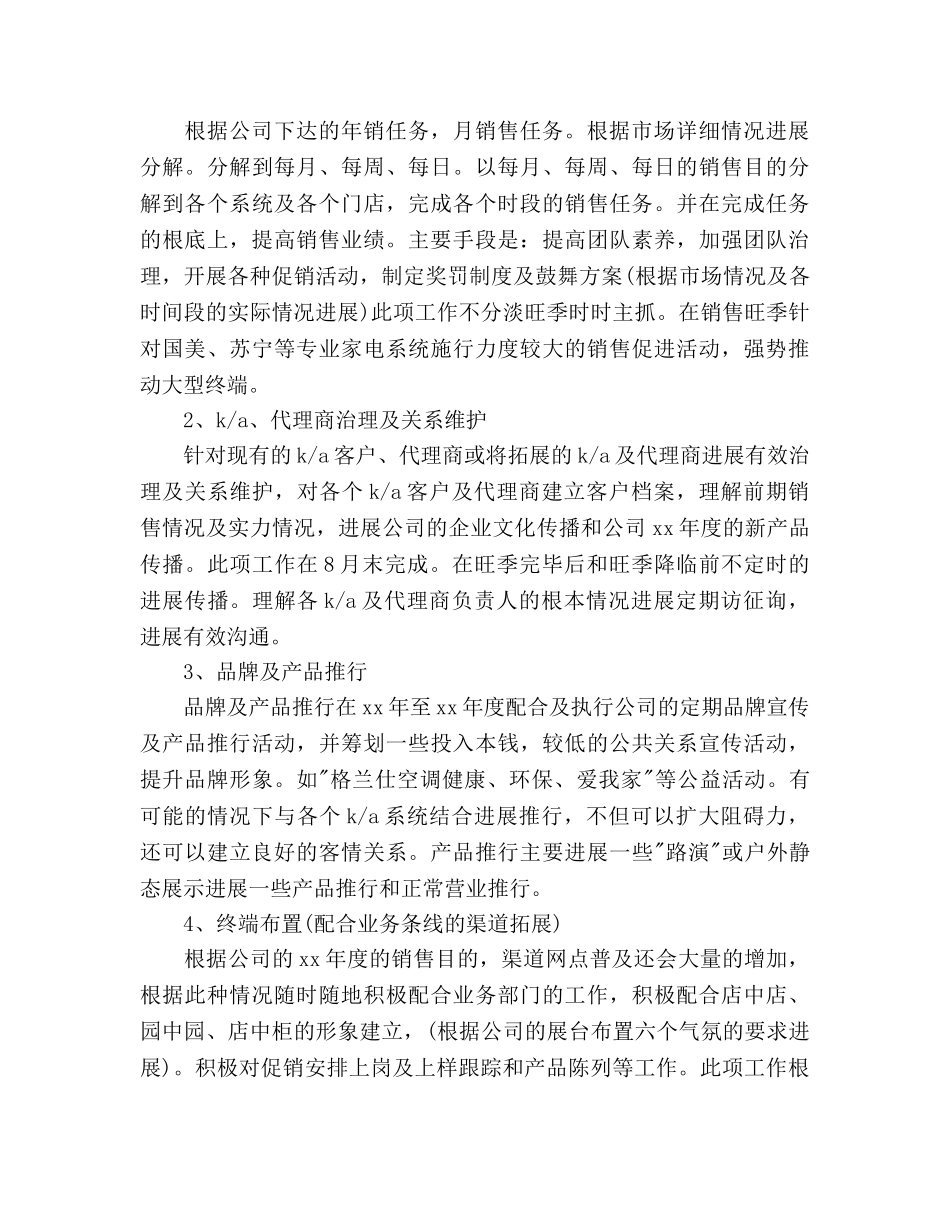 根据公司下达的年销任务，月销售任务。根据市场详细情况进展分解。分解到每月、每周、每日。以每月、每周、每日的销售目的分解到各个系统及各个门店，完成各个时段的销售任务。并在完成任务的根底上，提高销售业绩。主要手段是：提高团队素养，加强团队治理，开展各种促销活动，制定奖罚制度及鼓舞方案(根据市场情况及各时间段的实际情况进展)此项工作不分淡旺季时时主抓。在销售旺季针对国美、苏宁等专业家电系统施行力度较大的销售促进活动，强势推动大型终端。

2、k/a、代理商治理及关系维护

针对现有的k/a客户、代理商或将拓展的k/a及代理商进展有效治理及关系维护，对各个k/a客户及代理商建立客户档案，理解前期销售情况及实力情况，进展公司的企业文化传播和公司xx年度的新产品传播。此项工作在8月末完成。在旺季完毕后和旺季降临前不定时的进展传播。理解各k/a及代理商负责人的根本情况进展定期访征询，进展有效沟通。

3、品牌及产品推行

品牌及产品推行在xx年至xx年度配合及执行公司的定期品牌宣传及产品推行活动，并筹划一些投入本钱，较低的公共关系宣传活动，提升品牌形象。如"格兰仕空调健康、环保、爱我家"等公益活动。有可能的情况下与各个k/a系统结合进展推行，不但可以扩大阻碍力，还可以建立良好的客情关系。产品推行主要进展一些"路演"或户外静态展示进展一些产品推行和正常营业推行。

4、终端布置(配合业务条线的渠道拓展)

根据公司的xx年度的销售目的，渠道网点普及还会大量的增加，根据此种情况随时随地积极配合业务部门的工作，积极配合店中店、园中园、店中柜的形象建立，(根据公司的展台布置六个气氛的要求进展)。积极对促销安排上岗及上样跟踪和产品陈列等工作。此项工作根